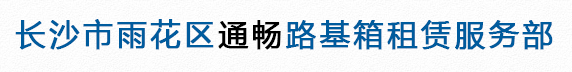 长沙市雨花区通畅路基箱租赁服务部